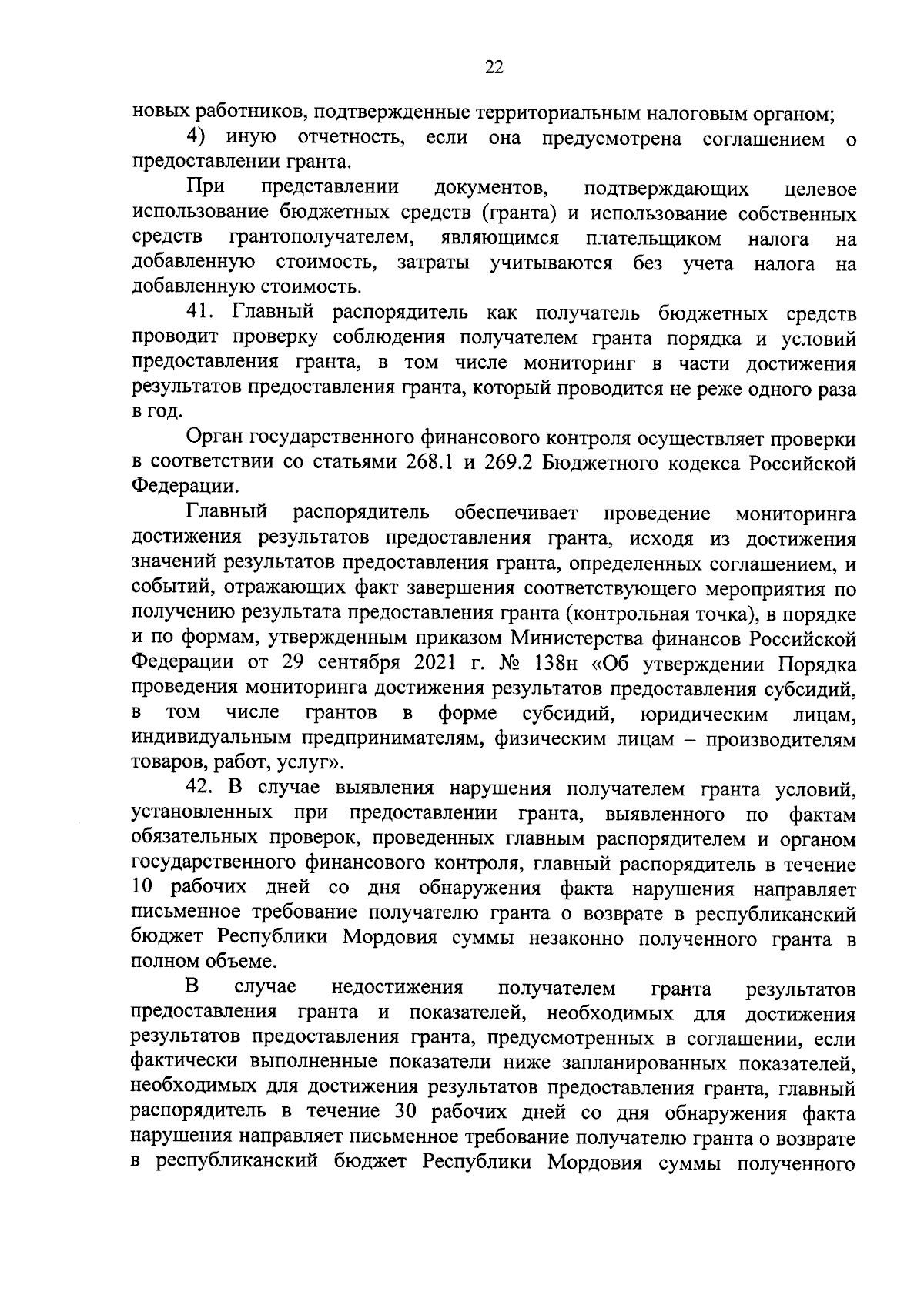 22

новых работников, подтвержденные территориальным налоговым органом;

4) иную отчетность, если она предусмотрена соглашением о предоставлении гранта.

При представлении документов, подтверждающих целевое использование бюджетных средств (гранта) и использование собственных средств грантополучателем, являющимся плательщиком налога на добавленную стоимость, затраты учитываются без учета налога на добавленную стоимость.

41. Главный распорядитель как получатель бюджетных средств проводит проверку соблюдения получателем гранта порядка и условий предоставления гранта, в том числе мониторинг в части достижения результатов предоставления гранта, который проводится не реже одного раза в год.

Орган государственного финансового контроля осуществляет проверки в соответствии со статьями 268.1 и 269.2 Бюджетного кодекса Российской Федерации.

Главный распорядитель обеспечивает проведение мониторинга достижения результатов предоставления гранта, исходя из достижения значений результатов предоставления гранта, определенных соглашением, и событий, отражающих факт завершения соответствующего мероприятия по получению результата предоставления гранта (контрольная точка), в порядке и по формам, утвержденным приказом Министерства финансов Российской Федерации от 29 сентября 2021 г. № 138н «Об утверждении Порядка проведения мониторинга достижения результатов предоставления субсидий, в том числе грантов в форме субсидий, юридическим лицам, индивидуальным предпринимателям, физическим лицам – производителям товаров, работ, услуг».

42. В случае выявления нарушения получателем гранта условий, установленных при предоставлении гранта, выявленного по фактам обязательных проверок, проведенных главным распорядителем и органом государственного финансового контроля, главный распорядитель в течение 10 рабочих дней со дня обнаружения факта нарушения направляет письменное требование получателю гранта о возврате в республиканский бюджет Республики Мордовия суммы незаконно полученного гранта в полном объеме.

В случае недостижения получателем гранта результатов предоставления гранта и показателей, необходимых для достижения результатов предоставления гранта, предусмотренных в соглашении, если фактически выполненные показатели ниже запланированных показателей, необходимых для достижения результатов предоставления гранта, главный распорядитель в течение 30 рабочих дней со дня обнаружения факта нарушения направляет письменное требование получателю гранта о возврате в республиканский бюджет Республики Мордовия суммы полученного